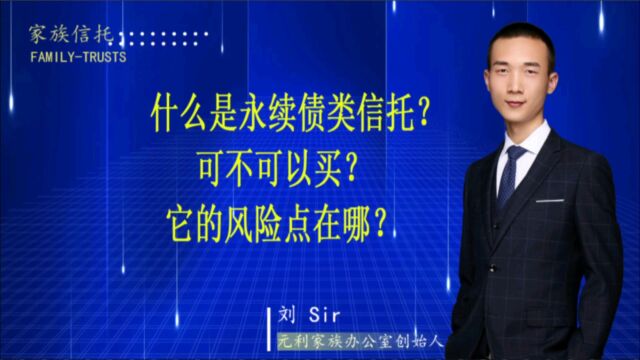 家族信托
FAMILY-TRUSTS

什么是永续债类信托？
可不可以买？
它的风险点在哪？

刘 Sir
元利家族办公室创始人